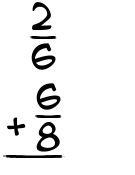 $\frac{2}{6}$

$+\frac{6}{8}$